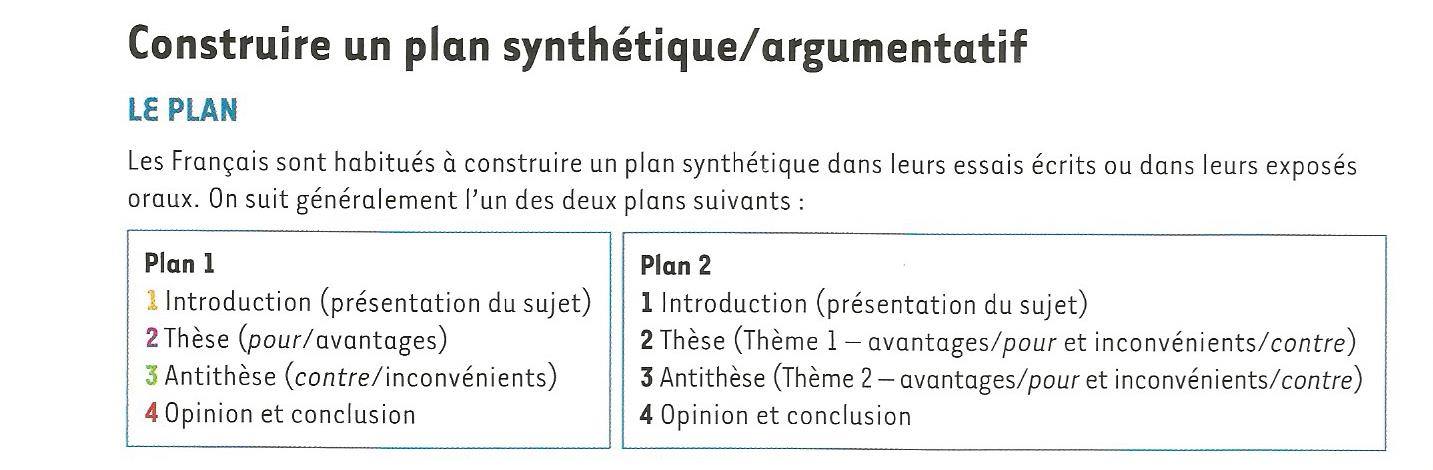 Construire un plan synthétique/argumentatif

LE PLAN

Les Français sont habitués à construire un plan synthétique dans leurs essais écrits ou dans leurs exposés oraux. On suit généralement l'un des deux plans suivants :

Plan 1
1 Introduction (présentation du sujet)
2 Thèse (pour/avantages)
3 Antithèse (contre/inconvénients)
4 Opinion et conclusion

Plan 2
1 Introduction (présentation du sujet)
2 Thèse (Thème 1 – avantages/pour et inconvénients/contre)
3 Antithèse (Thème 2 – avantages/pour et inconvénients/contre)
4 Opinion et conclusion